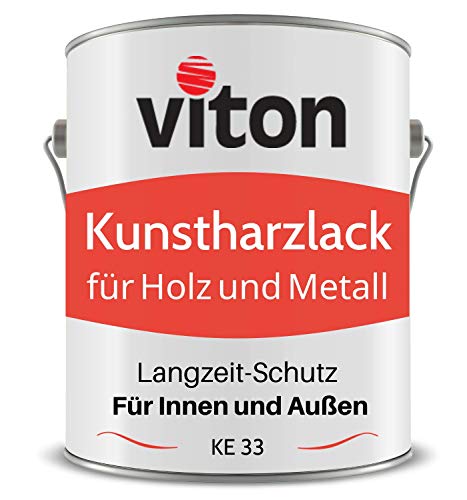 viton

Kunstharzlack
für Holz und Metall

Langzeit-Schutz
Für Innen und Außen

KE 33